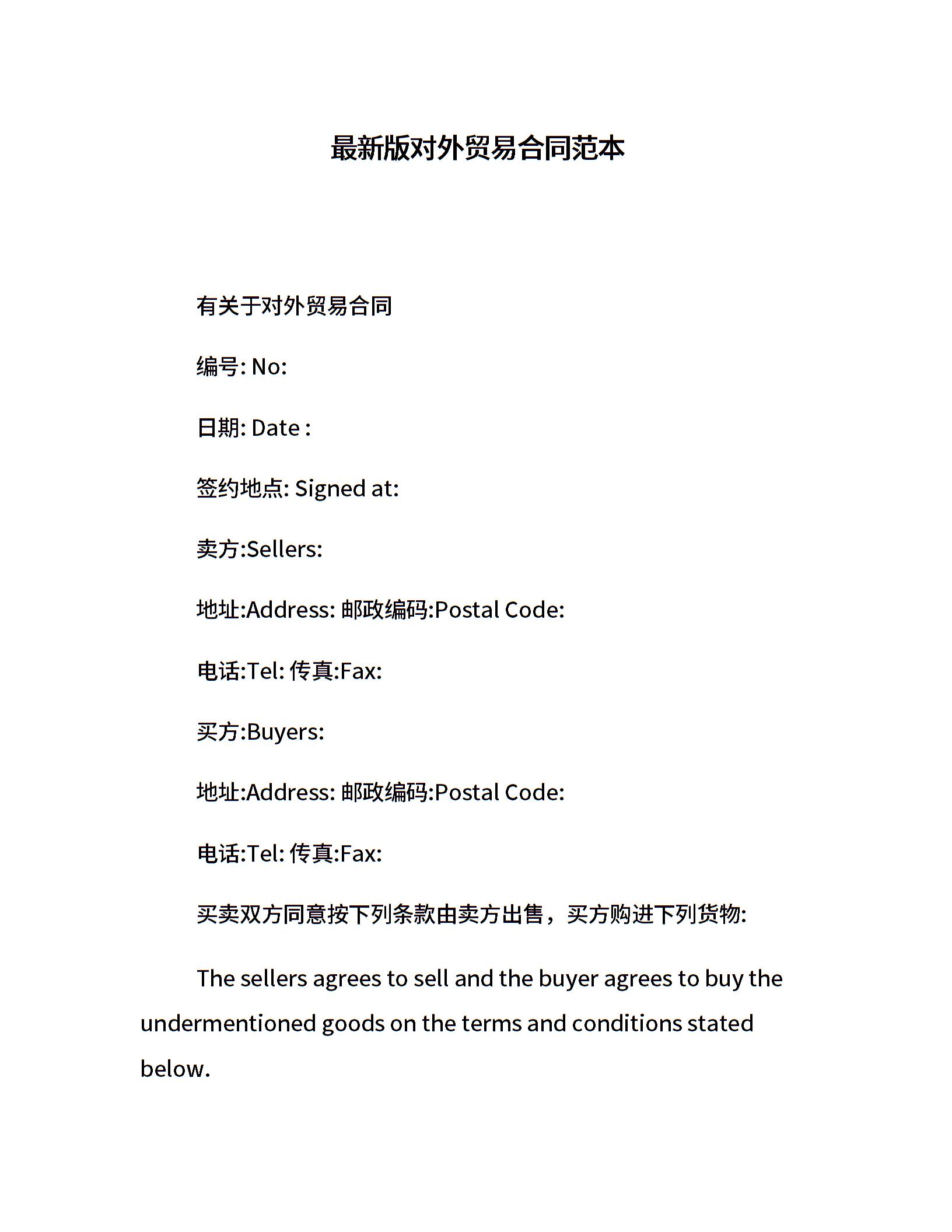 最新版对外贸易合同范本

有关于对外贸易合同

编号: No:

日期: Date :

签约地点: Signed at:

卖方:Sellers:

地址:Address: 邮政编码:Postal Code:

电话:Tel: 传真:Fax:

买方:Buyers:

地址:Address: 邮政编码:Postal Code:

电话:Tel: 传真:Fax:

买卖双方同意按下列条款由卖方出售，买方购进下列货物:

The sellers agrees to sell and the buyer agrees to buy the undermentioned goods on the terms and conditions stated below.